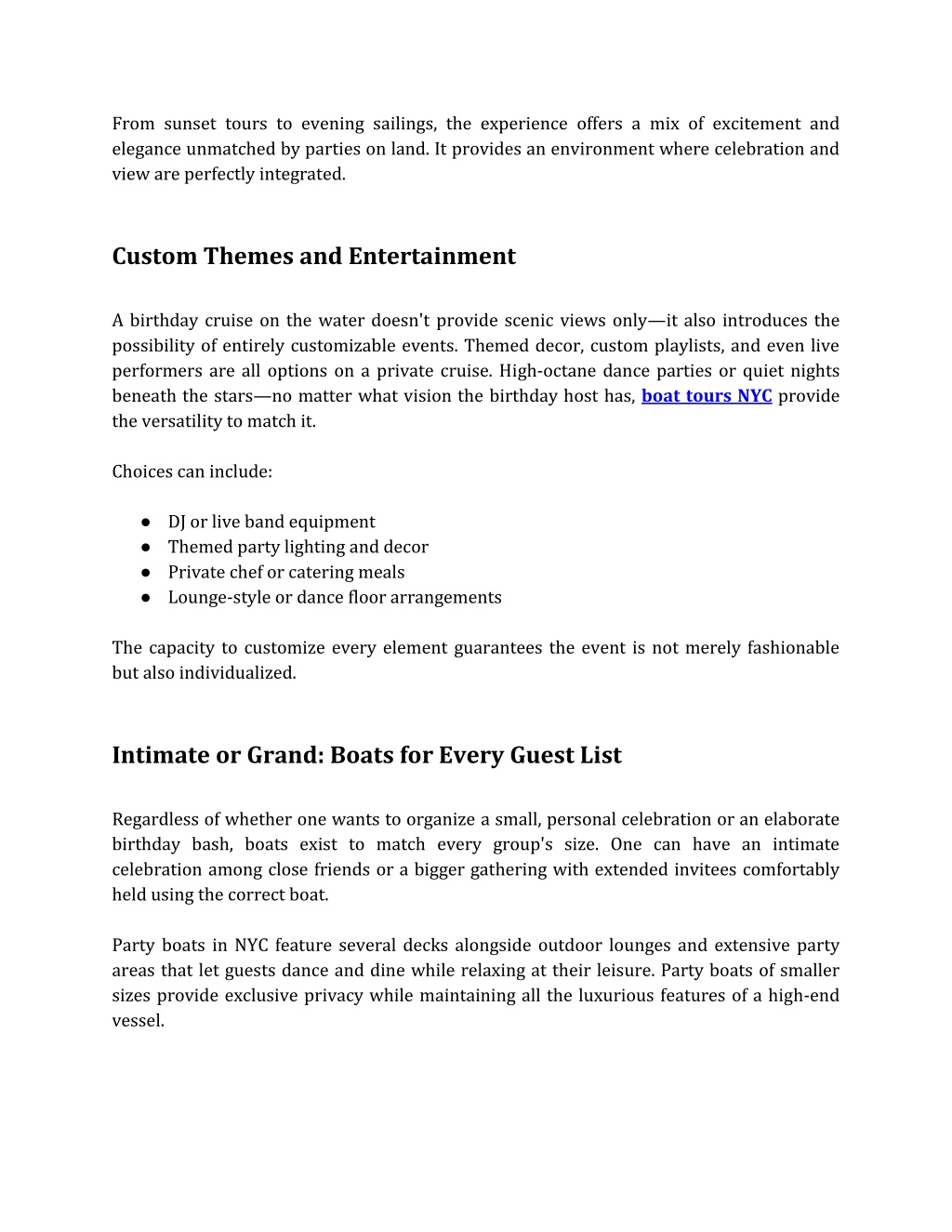 From sunset tours to evening sailings, the experience offers a mix of excitement and elegance unmatched by parties on land. It provides an environment where celebration and view are perfectly integrated.

Custom Themes and Entertainment

A birthday cruise on the water doesn't provide scenic views only—it also introduces the possibility of entirely customizable events. Themed decor, custom playlists, and even live performers are all options on a private cruise. High-octane dance parties or quiet nights beneath the stars—no matter what vision the birthday host has, boat tours NYC provide the versatility to match it.

Choices can include:

● DJ or live band equipment
● Themed party lighting and decor
● Private chef or catering meals
● Lounge-style or dance floor arrangements

The capacity to customize every element guarantees the event is not merely fashionable but also individualized.

Intimate or Grand: Boats for Every Guest List

Regardless of whether one wants to organize a small, personal celebration or an elaborate birthday bash, boats exist to match every group's size. One can have an intimate celebration among close friends or a bigger gathering with extended invitees comfortably held using the correct boat.

Party boats in NYC feature several decks alongside outdoor lounges and extensive party areas that let guests dance and dine while relaxing at their leisure. Party boats of smaller sizes provide exclusive privacy while maintaining all the luxurious features of a high-end vessel.